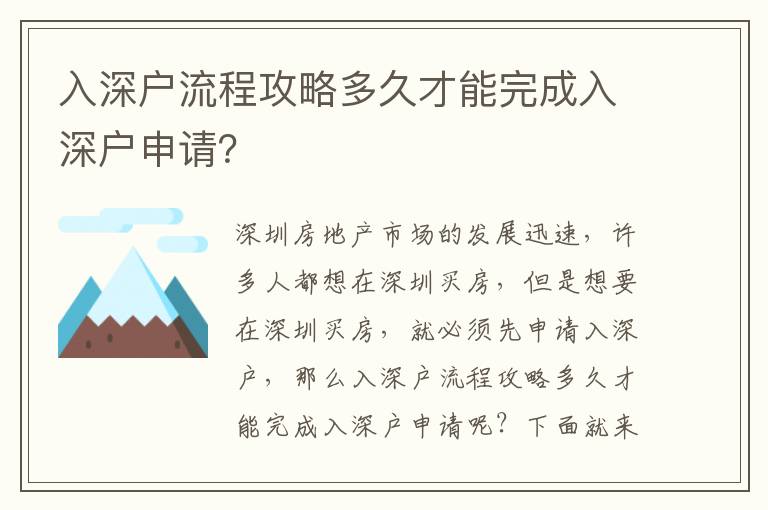 入深户流程攻略多久才能完成入深户申请?

深圳房地产市场的发展迅速，许多人都想在深圳买房，但是想要在深圳买房，就必须先申请入深户，那么入深户流程攻略多久才能完成入深户申请呢？下面就来